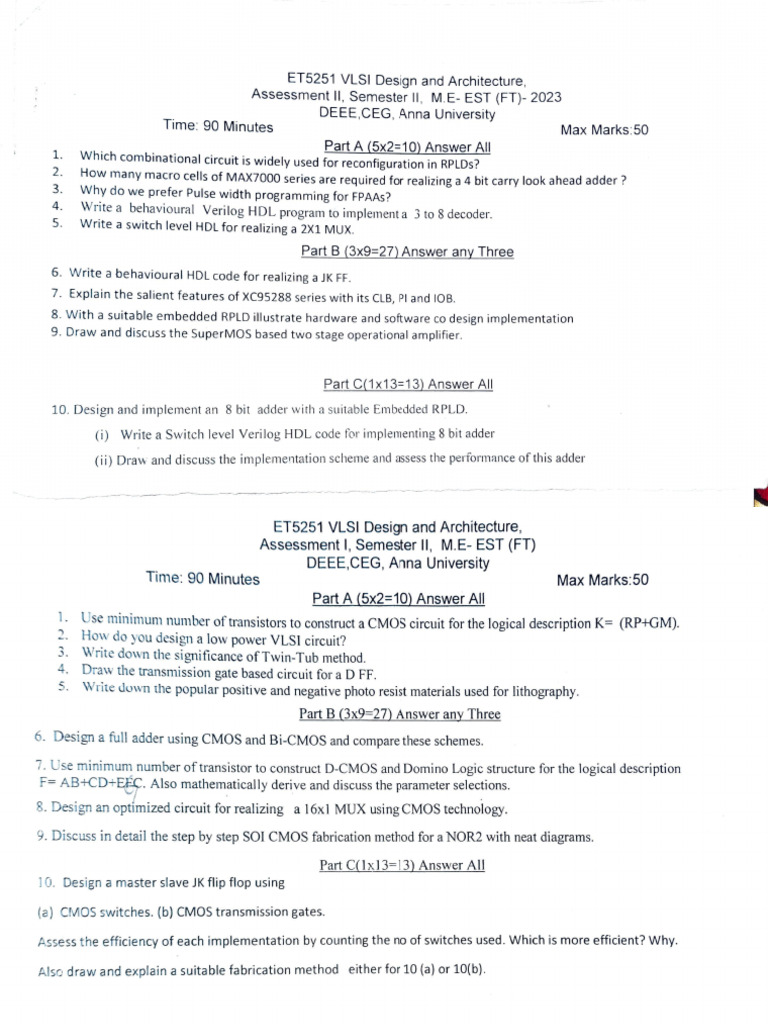 ET5251 VLSI Design and Architecture,
Assessment II, Semester II, M.E- EST (FT)- 2023
DEEE,CEG, Anna University

Time: 90 Minutes

Max Marks:50

Part A (5x2=10) Answer All

1. Which combinational circuit is widely used for reconfiguration in RPLDs?
2. How many macro cells of MAX7000 series are required for realizing a 4 bit carry look ahead adder ?
3. Why do we prefer Pulse width programming for FPAAs?
4. Write a behavioural Verilog HDL program to implement a 3 to 8 decoder.
5. Write a switch level HDL for realizing a 2X1 MUX.

Part B (3x9=27) Answer any Three

6. Write a behavioural HDL code for realizing a JK FF.
7. Explain the salient features of XC95288 series with its CLB, PI and IOB.
8. With a suitable embedded RPLD illustrate hardware and software co design implementation
9. Draw and discuss the SuperMOS based two stage operational amplifier.

Part C(1x13=13) Answer All

10. Design and implement an 8 bit adder with a suitable Embedded RPLD.

(i) Write a Switch level Verilog HDL code for implementing 8 bit adder

(ii) Draw and discuss the implementation scheme and assess the performance of this adder

ET5251 VLSI Design and Architecture,
Assessment I, Semester II, M.E- EST (FT)
DEEE,CEG, Anna University

Time: 90 Minutes

Max Marks:50

Part A (5x2=10) Answer All

1. Use minimum number of transistors to construct a CMOS circuit for the logical description K= (RP+GM).
2. How do you design a low power VLSI circuit?
3. Write down the significance of Twin-Tub method.
4. Draw the transmission gate based circuit for a D FF.
5. Write down the popular positive and negative photo resist materials used for lithography.

Part B (3x9=27) Answer any Three

6. Design a full adder using CMOS and Bi-CMOS and compare these schemes.
7. Use minimum number of transistor to construct D-CMOS and Domino Logic structure for the logical description F= AB+CD+EFC. Also mathematically derive and discuss the parameter selections.
8. Design an optimized circuit for realizing a 16x1 MUX using CMOS technology.
9. Discuss in detail the step by step SOI CMOS fabrication method for a NOR2 with neat diagrams.

Part C(1x13=13) Answer All

10. Design a master slave JK flip flop using

(a) CMOS switches. (b) CMOS transmission gates.

Assess the efficiency of each implementation by counting the no of switches used. Which is more efficient? Why.

Also draw and explain a suitable fabrication method either for 10 (a) or 10(b).